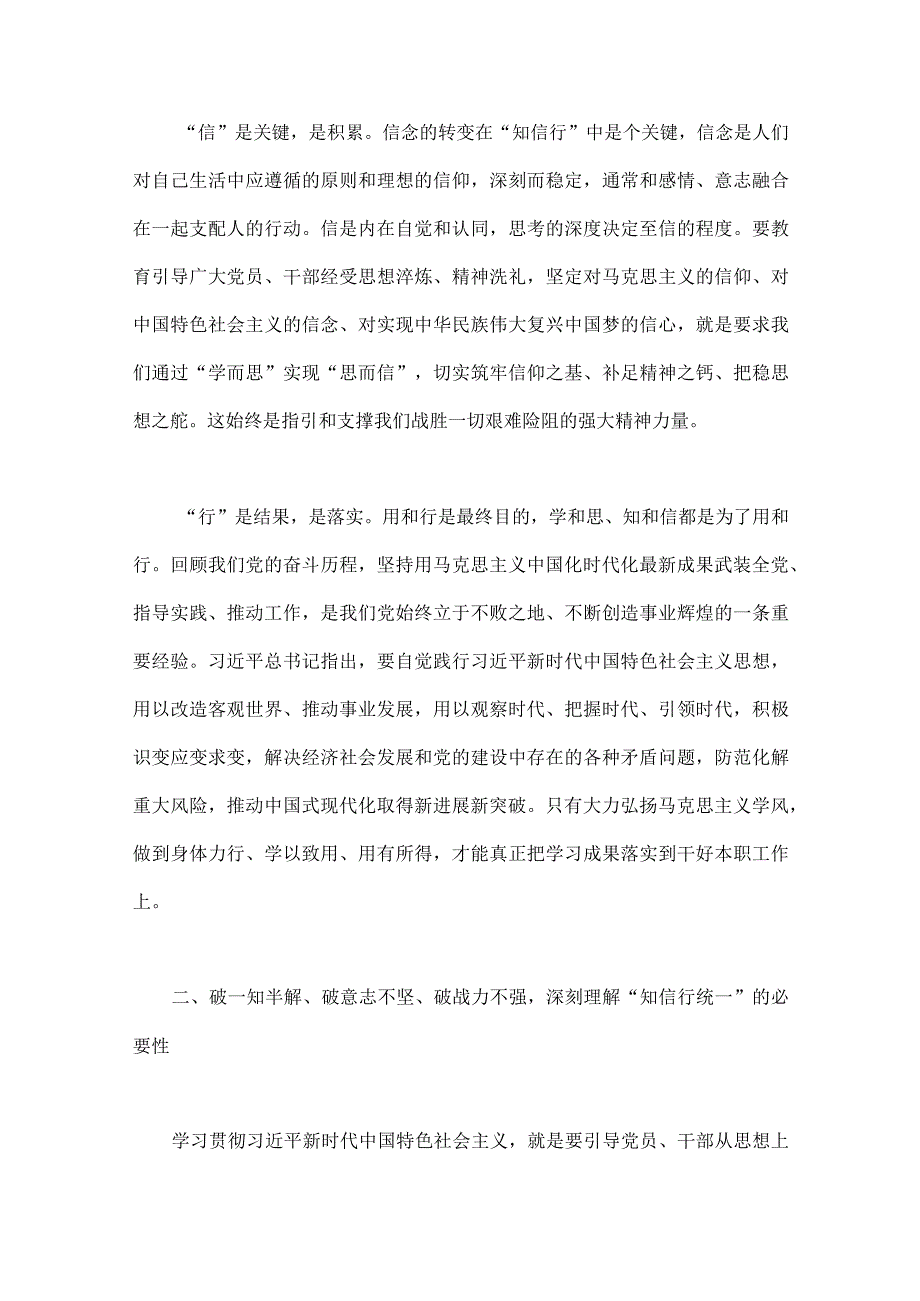 “信”是关键，是积累。信念的转变在“知信行”中是个关键，信念是人们对自己生活中应遵循的原则和理想的信仰，深刻而稳定，通常和感情、意志融合在一起支配人的行动。信是内在自觉和认同，思考的深度决定至信的程度。要教育引导广大党员、干部经受思想淬炼、精神洗礼，坚定对马克思主义的信仰、对中国特色社会主义的信念、对实现中华民族伟大复兴中国梦的信心，就是要求我们通过“学而思”实现“思而信”，切实筑牢信仰之基、补足精神之钙、把稳思想之舵。这始终是指引和支撑我们战胜一切艰难险阻的强大精神力量。

“行”是结果，是落实。用和行是最终目的，学和思、知和信都是为了用和行。回顾我们党的奋斗历程，坚持用马克思主义中国化时代化最新成果武装全党、指导实践、推动工作，是我们党始终立于不败之地、不断创造事业辉煌的一条重要经验。习近平总书记指出，要自觉践行习近平新时代中国特色社会主义思想，用以改造客观世界、推动事业发展，用以观察时代、把握时代、引领时代，积极识变应变求变，解决经济社会发展和党的建设中存在的各种矛盾问题，防范化解重大风险，推动中国式现代化取得新进展新突破。只有大力弘扬马克思主义学风，做到身体力行、学以致用、用有所得，才能真正把学习成果落实到干好本职工作上。

二、破一知半解、破意志不坚、破战力不强，深刻理解“知信行统一”的必要性

学习贯彻习近平新时代中国特色社会主义，就是要引导党员、干部从思想上